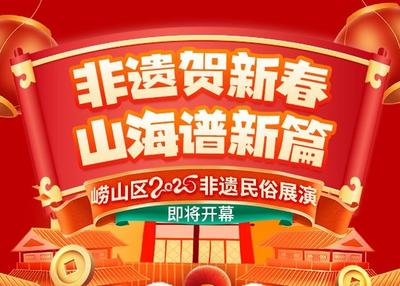 非遗贺新春
山海谱新篇

崂山区2025非遗民俗展演
即将开幕